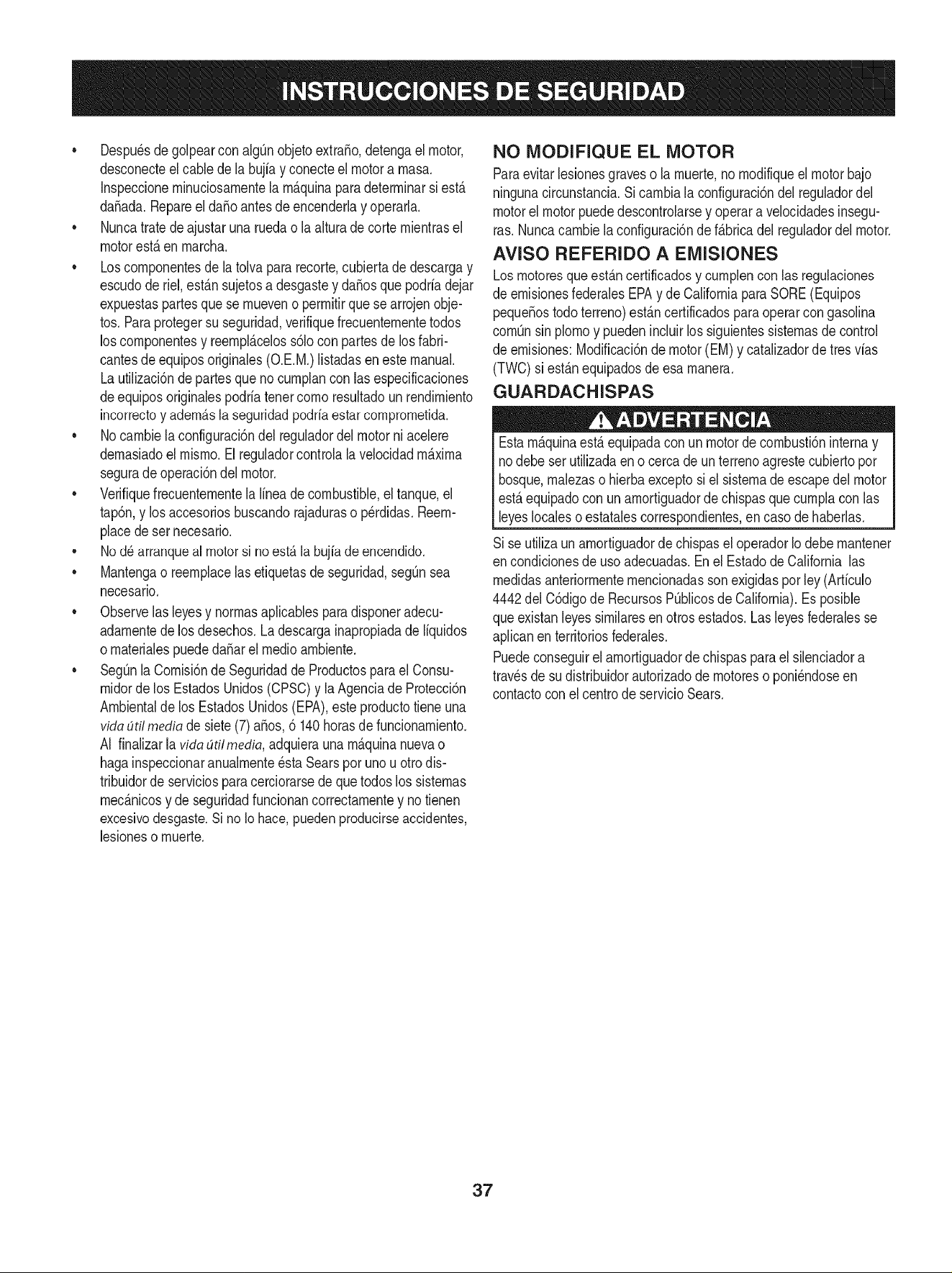 INSTRUCCIONES DE SEGURIDAD

• Después de golpear con algún objeto extraño, detenga el motor, desconecte el cable de la bujía y conecte el motor a masa. Inspeccione minuciosamente la máquina para determinar si está dañada. Repare el daño antes de encenderla y operarla.
• Nunca trate de ajustar una rueda o la altura de corte mientras el motor está en marcha.
• Los componentes de la tolva para recorte, cubierta de descarga y escudo de riel, están sujetos a desgaste y daños que podría dejar expuestas partes que se mueven o permitir que se arrojen objetos. Para proteger su seguridad, verifique frecuentemente todos los componentes y reemplácelos sólo con partes de los fabricantes de equipos originales (O.E.M.) listadas en este manual. La utilización de partes que no cumplan con las especificaciones de equipos originales podría tener como resultado un rendimiento incorrecto y además la seguridad podría estar comprometida.
• No cambie la configuración del regulador del motor ni acelere demasiado el mismo. El regulador controla la velocidad máxima segura de operación del motor.
• Verifique frecuentemente la línea de combustible, el tanque, el tapón, y los accesorios buscando rajaduras o pérdidas. Reemplace de ser necesario.
• No dé arranque al motor si no está la bujía de encendido.
• Mantenga o reemplace las etiquetas de seguridad, según sea necesario.
• Observe las leyes y normas aplicables para disponer adecuadamente de los desechos. La descarga inapropiada de líquidos o materiales puede dañar el medio ambiente.
• Según la Comisión de Seguridad de Productos para el Consumidor de los Estados Unidos (CPSC) y la Agencia de Protección Ambiental de los Estados Unidos (EPA), este producto tiene una vida útil media de siete (7) años, ó 140 horas de funcionamiento. Al finalizar la vida útil media, adquiera una máquina nueva o haga inspeccionar anualmente ésta Sears por uno u otro distribuidor de servicios para cerciorarse de que todos los sistemas mecánicos y de seguridad funcionan correctamente y no tienen excesivo desgaste. Si no lo hace, pueden producirse accidentes, lesiones o muerte.

NO MODIFIQUE EL MOTOR
Para evitar lesiones graves o la muerte, no modifique el motor bajo ninguna circunstancia. Si cambia la configuración del regulador del motor el motor puede descontrolarse y operar a velocidades inseguras. Nunca cambie la configuración de fábrica del regulador del motor.

AVISO REFERIDO A EMISIONES
Los motores que están certificados y cumplen con las regulaciones de emisiones federales EPA y de California para SORE (Equipos pequeños todo terreno) están certificados para operar con gasolina común sin plomo y pueden incluir los siguientes sistemas de control de emisiones: Modificación de motor (EM) y catalizador de tres vías (TWC) si están equipados de esa manera.

GUARDACHISPAS

ADVERTENCIA
Esta máquina está equipada con un motor de combustión interna y no debe ser utilizada en o cerca de un terreno agreste cubierto por bosque, malezas o hierba excepto si el sistema de escape del motor está equipado con un amortiguador de chispas que cumpla con las leyes locales o estatales correspondientes, en caso de haberlas.

Si se utiliza un amortiguador de chispas el operador lo debe mantener en condiciones de uso adecuadas. En el Estado de California las medidas anteriormente mencionadas son exigidas por ley (Artículo 4442 del Código de Recursos Públicos de California). Es posible que existan leyes similares en otros estados. Las leyes federales se aplican en territorios federales.

Puede conseguir el amortiguador de chispas para el silenciador a través de su distribuidor autorizado de motores o poniéndose en contacto con el centro de servicio Sears.

37